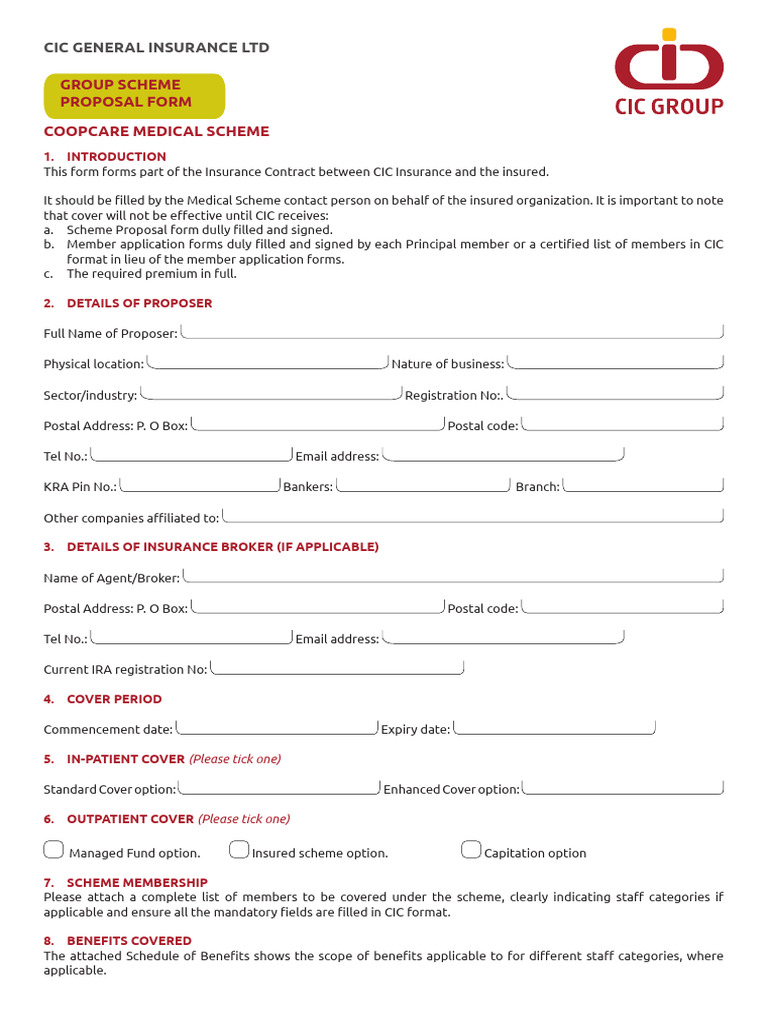 CIC GENERAL INSURANCE LTD

CIC GROUP

GROUP SCHEME PROPOSAL FORM

COOPCARE MEDICAL SCHEME

1. INTRODUCTION
This form forms part of the Insurance Contract between CIC Insurance and the insured.

It should be filled by the Medical Scheme contact person on behalf of the insured organization. It is important to note that cover will not be effective until CIC receives:
a. Scheme Proposal form dully filled and signed.
b. Member application forms duly filled and signed by each Principal member or a certified list of members in CIC format in lieu of the member application forms.
c. The required premium in full.

2. DETAILS OF PROPOSER

Full Name of Proposer:

Physical location: Nature of business:

Sector/industry: Registration No:.

Postal Address: P. O Box: Postal code:

Tel No.: Email address:

KRA Pin No.: Bankers: Branch:

Other companies affiliated to:

3. DETAILS OF INSURANCE BROKER (IF APPLICABLE)

Name of Agent/Broker:

Postal Address: P. O Box: Postal code:

Tel No.: Email address:

Current IRA registration No:

4. COVER PERIOD

Commencement date: Expiry date:

5. IN-PATIENT COVER (Please tick one)

Standard Cover option: Enhanced Cover option:

6. OUTPATIENT COVER (Please tick one)

Managed Fund option. Insured scheme option. Capitation option

7. SCHEME MEMBERSHIP
Please attach a complete list of members to be covered under the scheme, clearly indicating staff categories if applicable and ensure all the mandatory fields are filled in CIC format.

8. BENEFITS COVERED
The attached Schedule of Benefits shows the scope of benefits applicable to for different staff categories, where applicable.